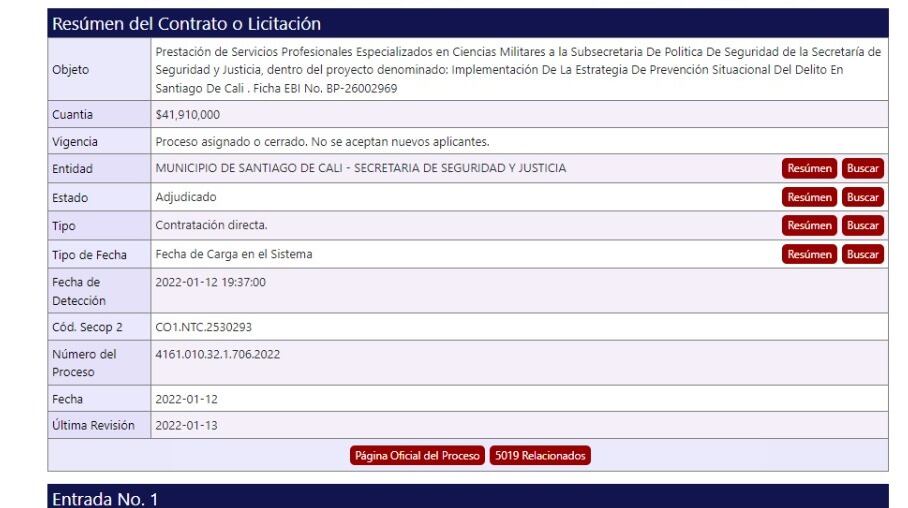 Resúmen del Contrato o Licitación

| Objeto | Prestación de Servicios Profesionales Especializados en Ciencias Militares a la Subsecretaria De Politica De Seguridad de la Secretaría de Seguridad y Justicia, dentro del proyecto denominado: Implementación De La Estrategia De Prevención Situacional Del Delito En Santiago De Cali . Ficha EBI No. BP-26002969 |
|---|---|
| Cuantia | $41,910,000 |
| Vigencia | Proceso asignado o cerrado. No se aceptan nuevos aplicantes. |
| Entidad | MUNICIPIO DE SANTIAGO DE CALI - SECRETARIA DE SEGURIDAD Y JUSTICIA Resúmen Buscar |
| Estado | Adjudicado Resúmen Buscar |
| Tipo | Contratación directa. Resúmen Buscar |
| Tipo de Fecha | Fecha de Carga en el Sistema Resúmen Buscar |
| Fecha de Detección | 2022-01-12 19:37:00 |
| Cód. Secop 2 | CO1.NTC.2530293 |
| Número del Proceso | 4161.010.32.1.706.2022 |
| Fecha | 2022-01-12 |
| Última Revisión | 2022-01-13 |

Página Oficial del Proceso 5019 Relacionados

Entrada No. 1